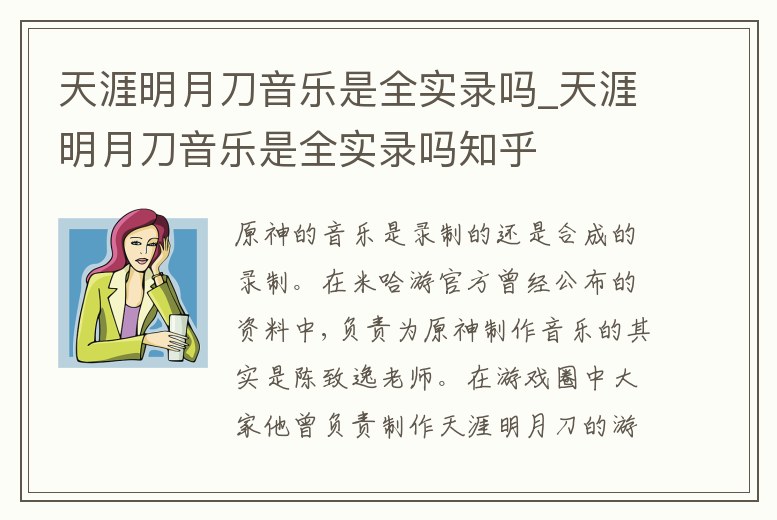 天涯明月刀音乐是全实录吗_天涯明月刀音乐是全实录吗知乎

原神的音乐是录制的还是合成的录制。在米哈游官方曾经公布的资料中，负责为原神制作音乐的其实是陈致逸老师。在游戏圈中大家他曾负责制作天涯明月刀的游